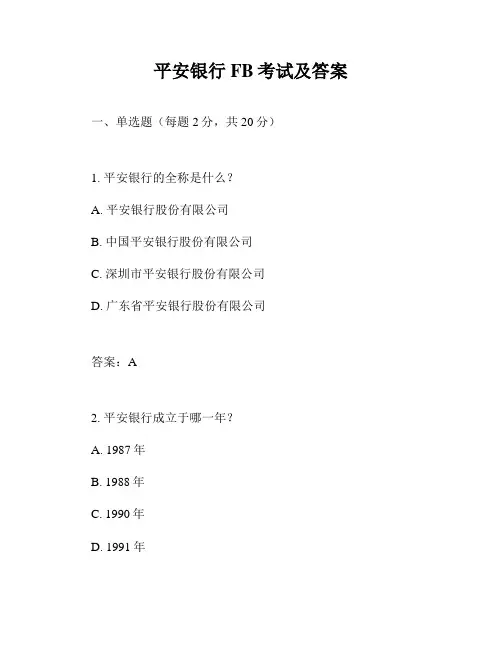 平安银行 FB 考试及答案

一、单选题（每题 2 分，共 20 分）

1. 平安银行的全称是什么？

A. 平安银行股份有限公司

B. 中国平安银行股份有限公司

C. 深圳市平安银行股份有限公司

D. 广东省平安银行股份有限公司

答案：A

2. 平安银行成立于哪一年？

A. 1987 年

B. 1988 年

C. 1990 年

D. 1991 年